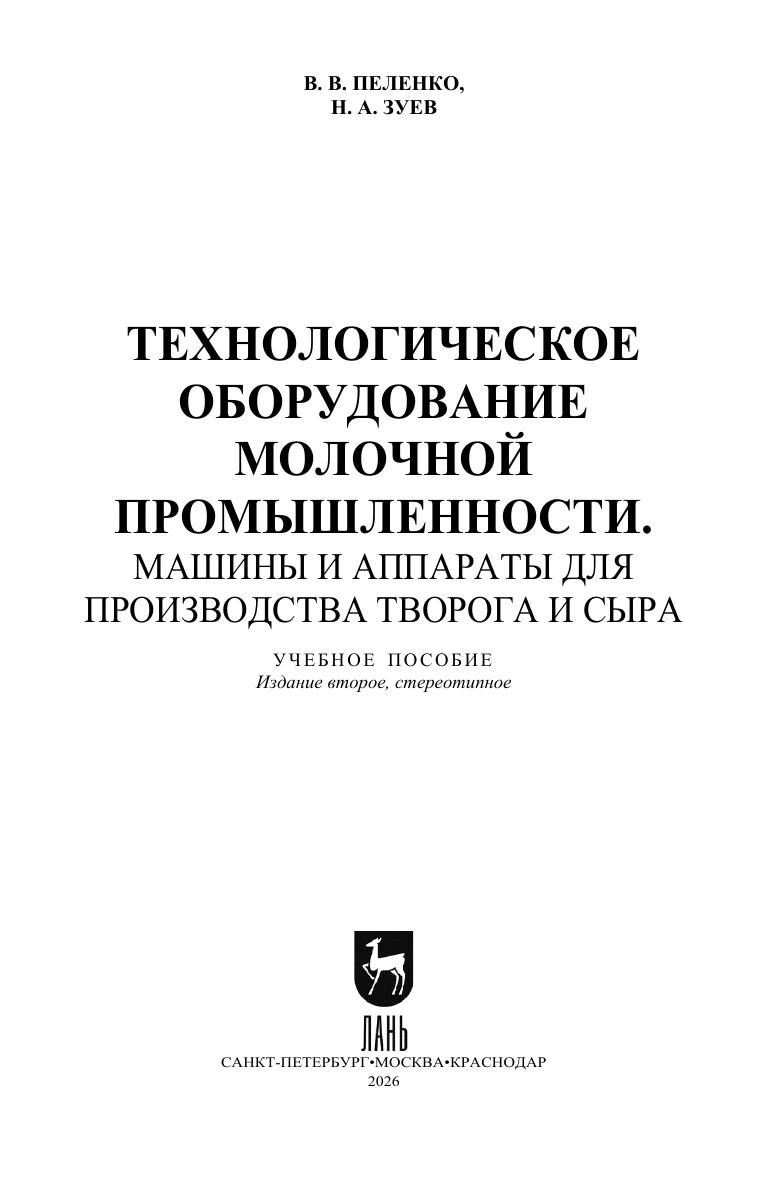 В. В. ПЕЛЕНКО,
Н. А. ЗУЕВ

ТЕХНОЛОГИЧЕСКОЕ
ОБОРУДОВАНИЕ
МОЛОЧНОЙ
ПРОМЫШЛЕННОСТИ.
МАШИНЫ И АППАРАТЫ ДЛЯ
ПРОИЗВОДСТВА ТВОРОГА И СЫРА

УЧЕБНОЕ ПОСОБИЕ
Издание второе, стереотипное

ЛАНЬ
САНКТ-ПЕТЕРБУРГ•МОСКВА•КРАСНОДАР
2026